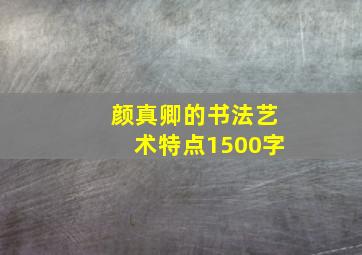 颜真卿的书法艺术特点1500字